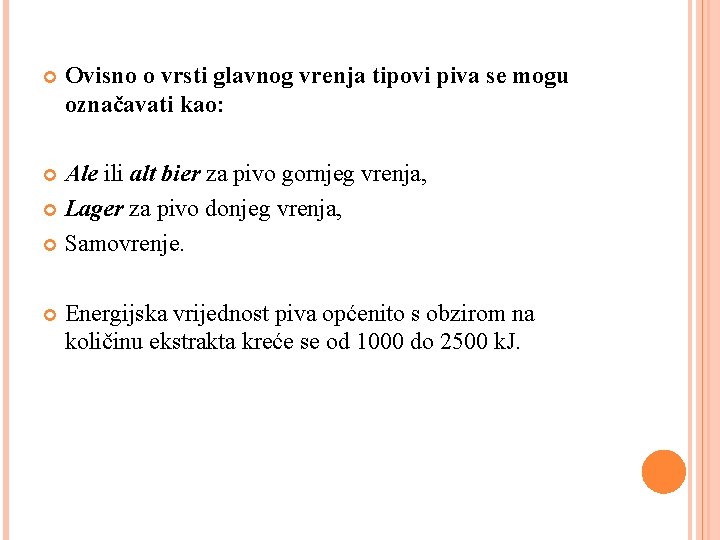 Ovisno o vrsti glavnog vrenja tipovi piva se mogu označavati kao:

Ale ili alt bier za pivo gornjeg vrenja,
Lager za pivo donjeg vrenja,
Samovrenje.

Energijska vrijednost piva općenito s obzirom na količinu ekstrakta kreće se od 1000 do 2500 kJ.